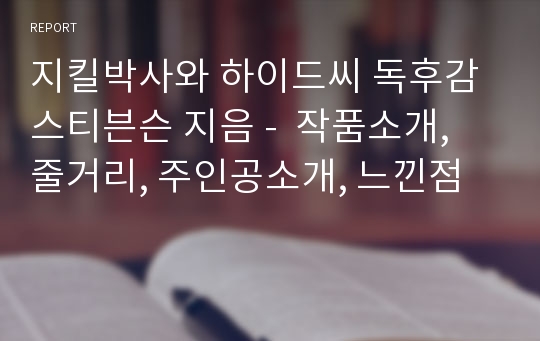 REPORT

지킬박사와 하이드씨 독후감 스티븐슨 지음 - 작품소개, 줄거리, 주인공소개, 느낀점